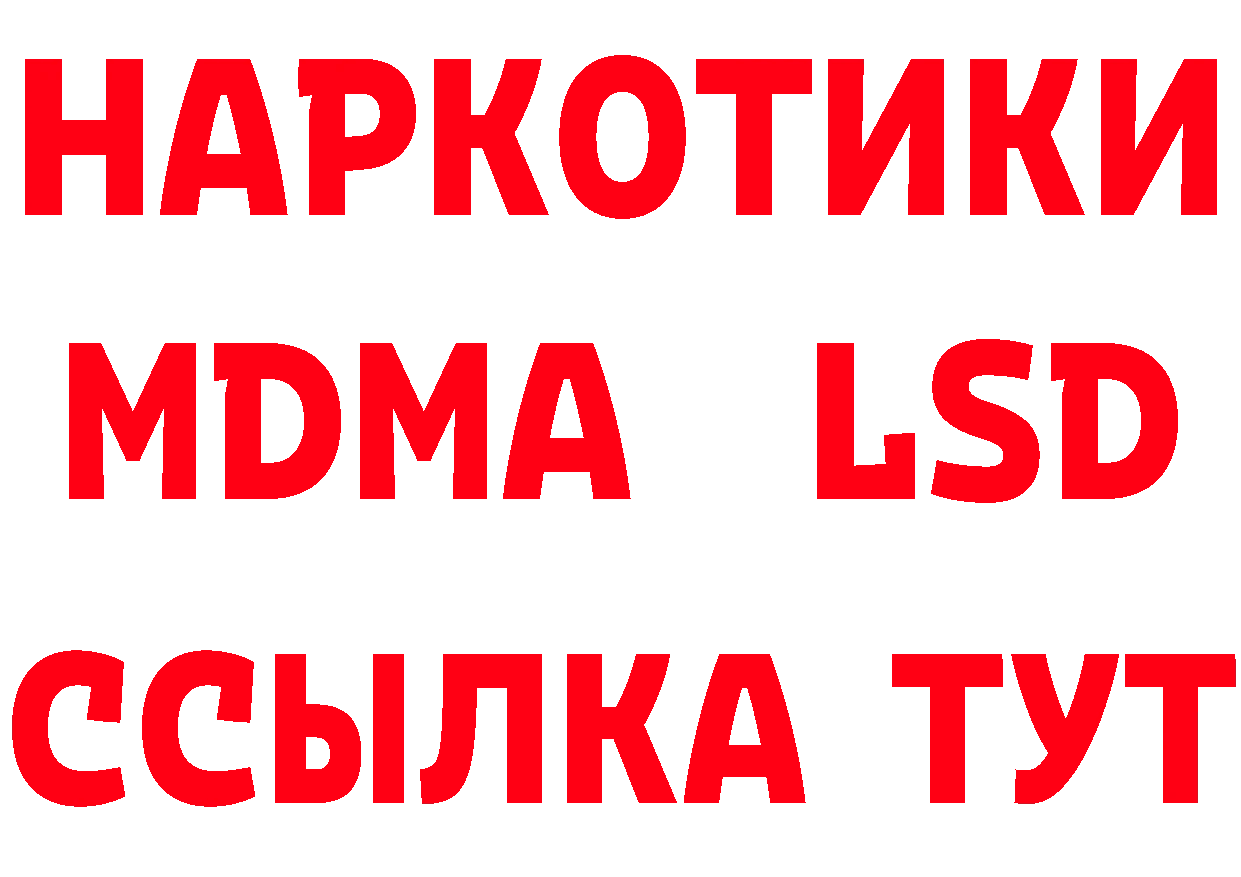 НАРКОТИКИ
MDMA LSD
ССЫЛКА ТУТ